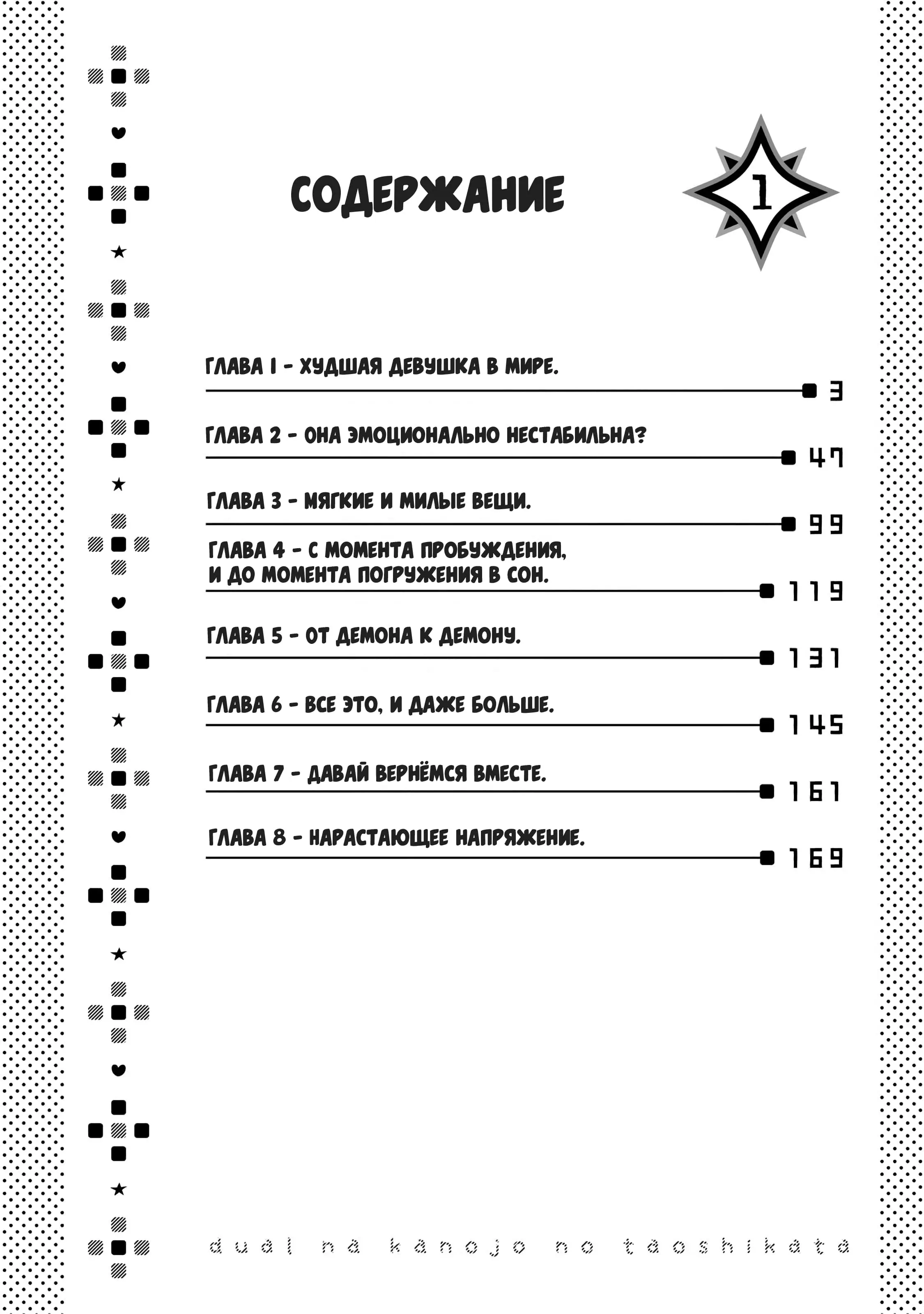 СОДЕРЖАНИЕ

1

ГЛАВА 1 - ХУДШАЯ ДЕВУШКА В МИРЕ. 3

ГЛАВА 2 - ОНА ЭМОЦИОНАЛЬНО НЕСТАБИЛЬНА? 47

ГЛАВА 3 - МЯГКИЕ И МИЛЫЕ ВЕЩИ. 99

ГЛАВА 4 - С МОМЕНТА ПРОБУЖДЕНИЯ, И ДО МОМЕНТА ПОГРУЖЕНИЯ В СОН. 119

ГЛАВА 5 - ОТ ДЕМОНА К ДЕМОНУ. 131

ГЛАВА 6 - ВСЕ ЭТО, И ДАЖЕ БОЛЬШЕ. 145

ГЛАВА 7 - ДАВАЙ ВЕРНЁМСЯ ВМЕСТЕ. 161

ГЛАВА 8 - НАРАСТАЮЩЕЕ НАПРЯЖЕНИЕ. 169

dual na kanojo no taoshikata